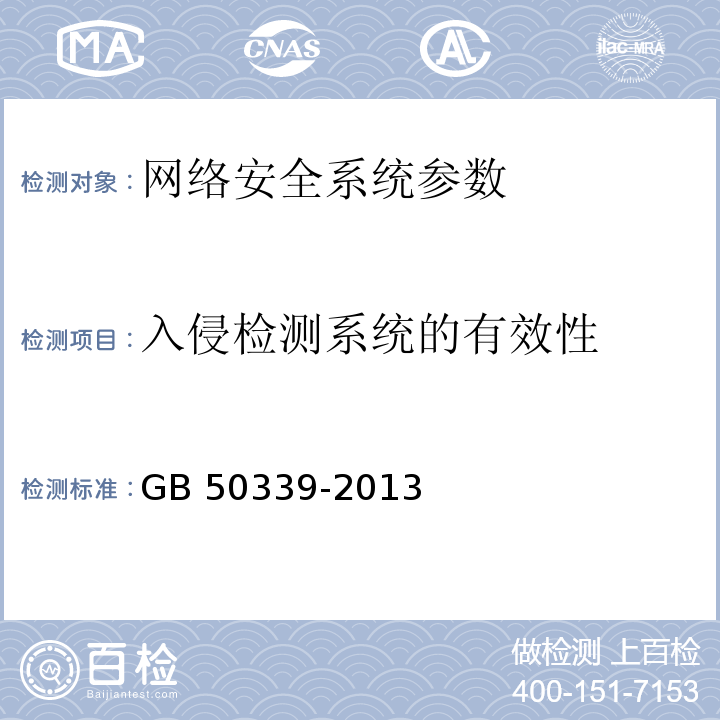 MA CNAS AL ilac-MRA

检测对象：网络安全系统参数

检测项目：入侵检测系统的有效性

检测标准：GB 50339-2013

百检 Baijiantest.com

做检测 上百检
400-151-7153